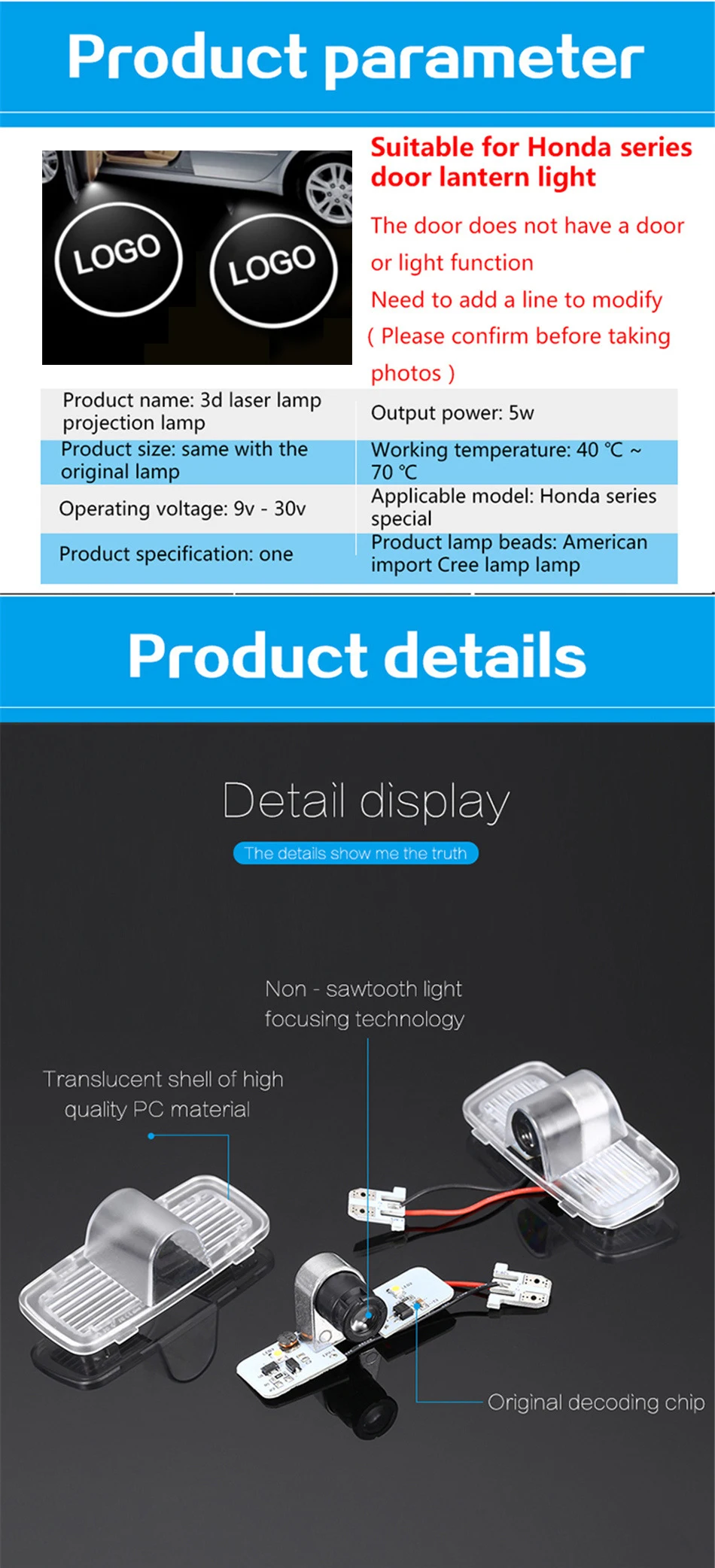 Product parameter

LOGO LOGO

Suitable for Honda series door lantern light

The door does not have a door or light function

Need to add a line to modify

( Please confirm before taking photos )

| Product name: 3d laser lamp projection lamp | Output power: 5w |
|---|---|
| Product size: same with the original lamp | Working temperature: 40 ℃ ~ 70 ℃ |
| Operating voltage: 9v - 30v | Applicable model: Honda series special |
| Product specification: one | Product lamp beads: American import Cree lamp lamp |

Product details

Detail display

The details show me the truth

Non - sawtooth light focusing technology

Translucent shell of high quality PC material

Original decoding chip